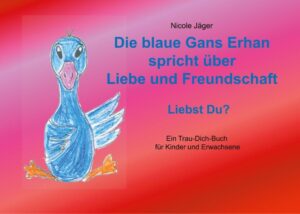 Nicole Jäger

Die blaue Gans Erhan spricht über Liebe und Freundschaft

Liebst Du?

Ein Trau-Dich-Buch für Kinder und Erwachsene